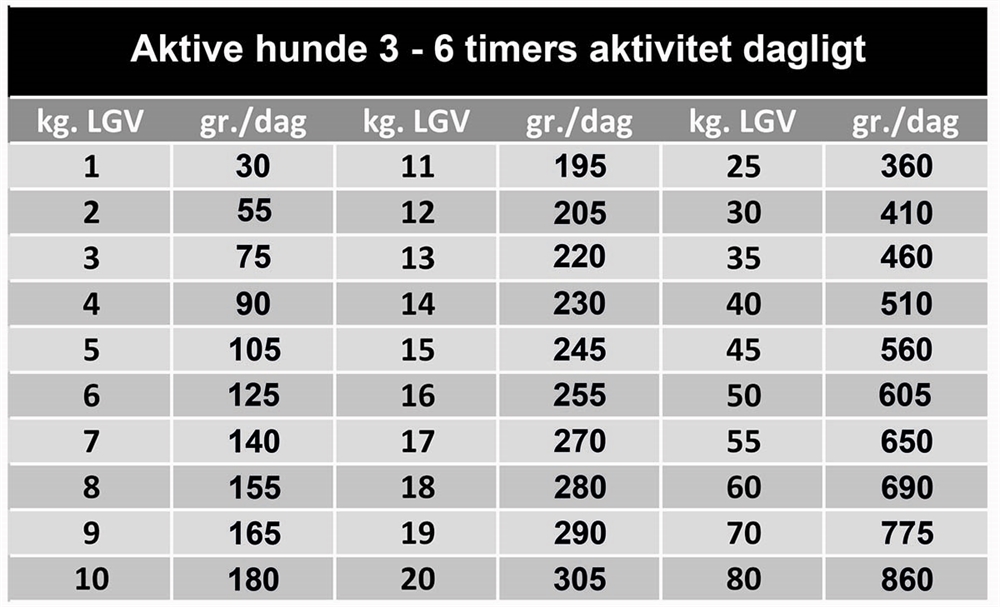 Aktive hunde 3 - 6 timers aktivitet dagligt

| kg. LGV | gr./dag | kg. LGV | gr./dag | kg. LGV | gr./dag |
|---|---|---|---|---|---|
| 1 | 30 | 11 | 195 | 25 | 360 |
| 2 | 55 | 12 | 205 | 30 | 410 |
| 3 | 75 | 13 | 220 | 35 | 460 |
| 4 | 90 | 14 | 230 | 40 | 510 |
| 5 | 105 | 15 | 245 | 45 | 560 |
| 6 | 125 | 16 | 255 | 50 | 605 |
| 7 | 140 | 17 | 270 | 55 | 650 |
| 8 | 155 | 18 | 280 | 60 | 690 |
| 9 | 165 | 19 | 290 | 70 | 775 |
| 10 | 180 | 20 | 305 | 80 | 860 |